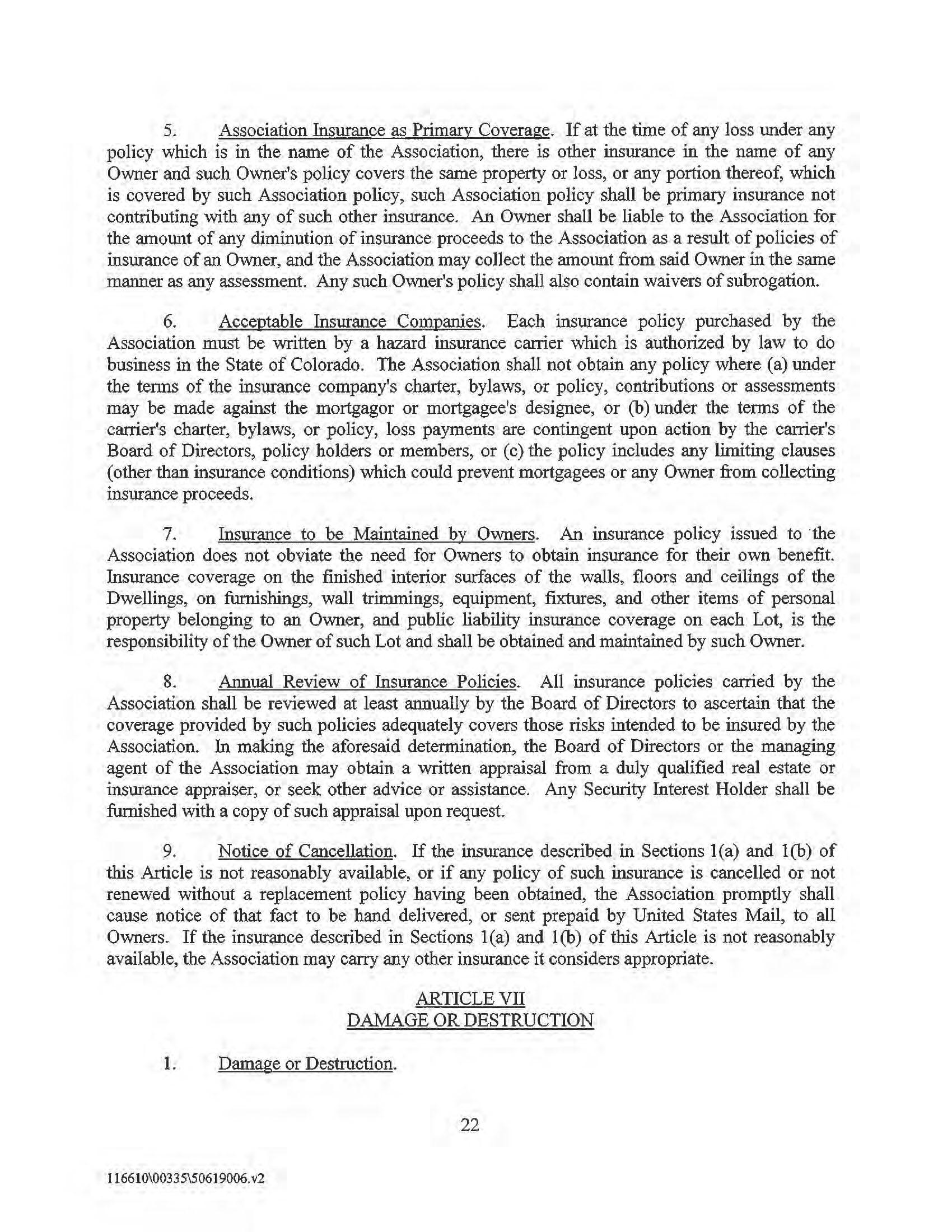 5. Association Insurance as Primary Coverage. If at the time of any loss under any policy which is in the name of the Association, there is other insurance in the name of any Owner and such Owner's policy covers the same property or loss, or any portion thereof, which is covered by such Association policy, such Association policy shall be primary insurance not contributing with any of such other insurance. An Owner shall be liable to the Association for the amount of any diminution of insurance proceeds to the Association as a result of policies of insurance of an Owner, and the Association may collect the amount from said Owner in the same manner as any assessment. Any such Owner's policy shall also contain waivers of subrogation.

6. Acceptable Insurance Companies. Each insurance policy purchased by the Association must be written by a hazard insurance carrier which is authorized by law to do business in the State of Colorado. The Association shall not obtain any policy where (a) under the terms of the insurance company's charter, bylaws, or policy, contributions or assessments may be made against the mortgagor or mortgagee's designee, or (b) under the terms of the carrier's charter, bylaws, or policy, loss payments are contingent upon action by the carrier's Board of Directors, policy holders or members, or (c) the policy includes any limiting clauses (other than insurance conditions) which could prevent mortgagees or any Owner from collecting insurance proceeds.

7. Insurance to be Maintained by Owners. An insurance policy issued to the Association does not obviate the need for Owners to obtain insurance for their own benefit. Insurance coverage on the finished interior surfaces of the walls, floors and ceilings of the Dwellings, on furnishings, wall trimmings, equipment, fixtures, and other items of personal property belonging to an Owner, and public liability insurance coverage on each Lot, is the responsibility of the Owner of such Lot and shall be obtained and maintained by such Owner.

8. Annual Review of Insurance Policies. All insurance policies carried by the Association shall be reviewed at least annually by the Board of Directors to ascertain that the coverage provided by such policies adequately covers those risks intended to be insured by the Association. In making the aforesaid determination, the Board of Directors or the managing agent of the Association may obtain a written appraisal from a duly qualified real estate or insurance appraiser, or seek other advice or assistance. Any Security Interest Holder shall be furnished with a copy of such appraisal upon request.

9. Notice of Cancellation. If the insurance described in Sections 1(a) and 1(b) of this Article is not reasonably available, or if any policy of such insurance is cancelled or not renewed without a replacement policy having been obtained, the Association promptly shall cause notice of that fact to be hand delivered, or sent prepaid by United States Mail, to all Owners. If the insurance described in Sections 1(a) and 1(b) of this Article is not reasonably available, the Association may carry any other insurance it considers appropriate.

ARTICLE VII
DAMAGE OR DESTRUCTION

1. Damage or Destruction.

22

116610\00335\50619006.v2